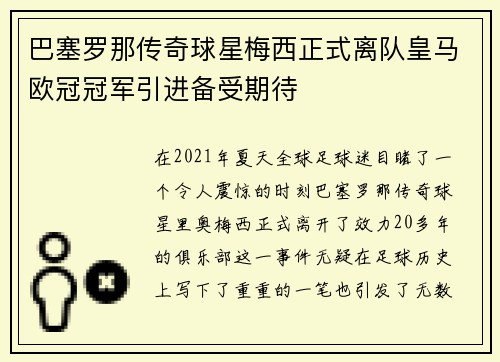 巴塞罗那传奇球星梅西正式离队皇马欧冠冠军引进备受期待

在2021年夏天全球足球迷目睹了一个令人震惊的时刻巴塞罗那传奇球星里奥梅西正式离开了效力20多年的俱乐部这一事件无疑在足球历史上写下了重重的一笔也引发了无数